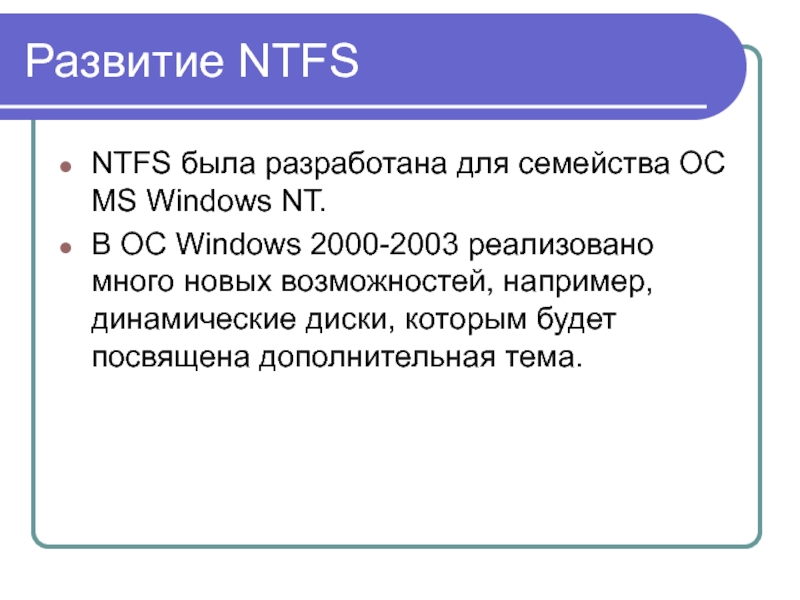 Развитие NTFS

• NTFS была разработана для семейства ОС MS Windows NT.
• В ОС Windows 2000-2003 реализовано много новых возможностей, например, динамические диски, которым будет посвящена дополнительная тема.